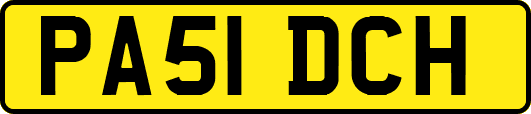 PA51 DCH